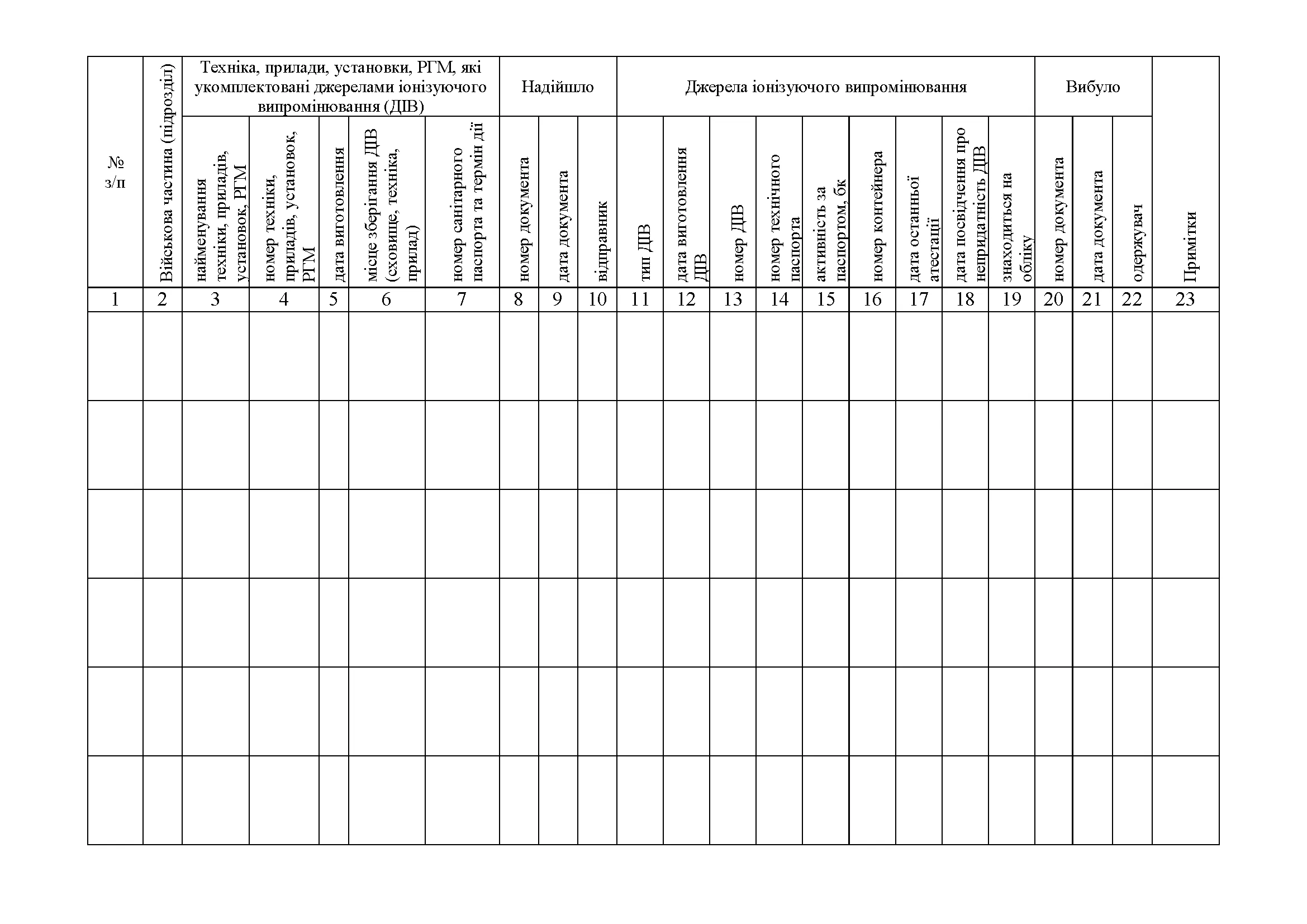 | № з/п | Військова частина (підрозділ) | Техніка, прилади, установки, РГМ, які укомплектовані джерелами іонізуючого випромінювання (ДІВ) | | | | | Надійшло | | | Джерела іонізуючого випромінювання | | | | | | | | | Вибуло | | | Примітки |
|---|---|---|---|---|---|---|---|---|---|---|---|---|---|---|---|---|---|---|---|---|---|---|
| | | найменування техніки, приладів, установок, РГМ | номер техніки, приладів, установок, РГМ | дата виготовлення | місце зберігання ДІВ (сховище, техніка, прилад) | номер санітарного паспорта та термін дії | номер документа | дата документа | відправник | тип ДІВ | дата виготовлення ДІВ | номер ДІВ | номер технічного паспорта | активність за паспортом, бк | номер контейнера | дата останньої атестації | дата посвідчення про непридатність ДІВ | знаходиться на обліку | номер документа | дата документа | одержувач | |
| 1 | 2 | 3 | 4 | 5 | 6 | 7 | 8 | 9 | 10 | 11 | 12 | 13 | 14 | 15 | 16 | 17 | 18 | 19 | 20 | 21 | 22 | 23 |
| | | | | | | | | | | | | | | | | | | | | | | |
| | | | | | | | | | | | | | | | | | | | | | | |
| | | | | | | | | | | | | | | | | | | | | | | |
| | | | | | | | | | | | | | | | | | | | | | | |
| | | | | | | | | | | | | | | | | | | | | | | |
| | | | | | | | | | | | | | | | | | | | | | | |